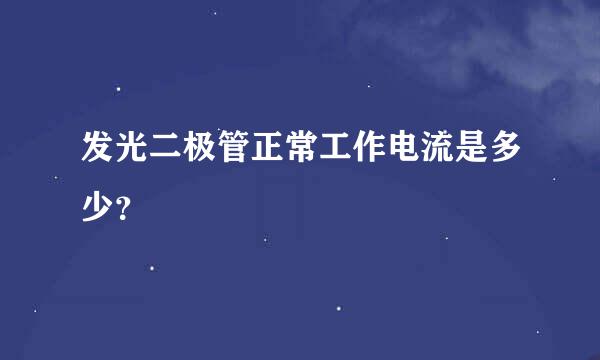 发光二极管正常工作电流是多少?